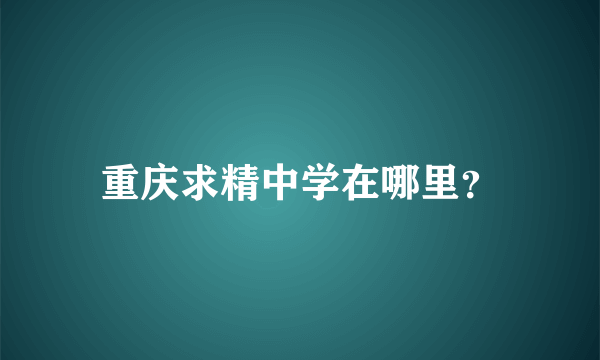 重庆求精中学在哪里?